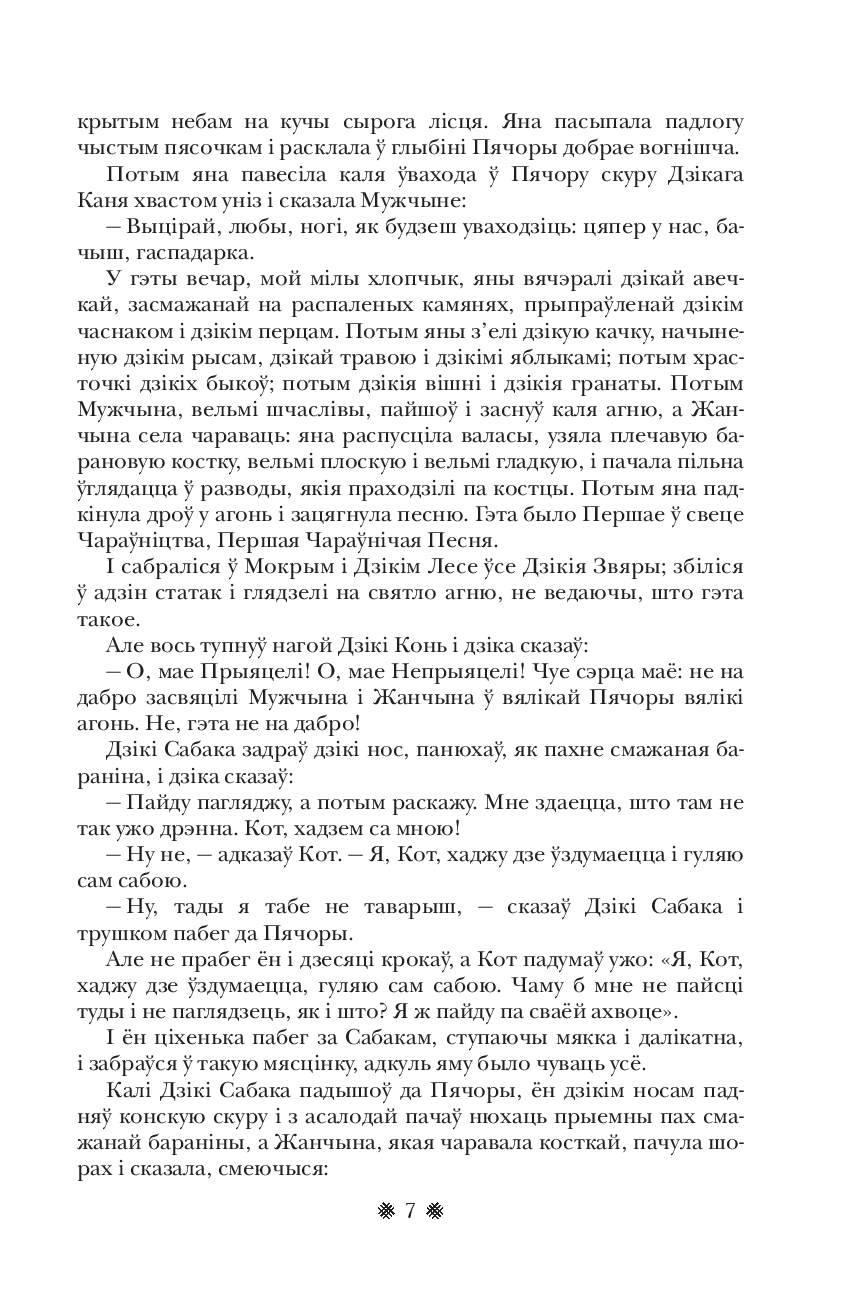 крытым небам на кучы сырога лісця. Яна пасыпала падлогу чыстым пясочкам і расклала ў глыбіні Пячоры добрае вогнішча.

Потым яна павесіла каля ўвахода ў Пячору скуру Дзікага Каня хвастом уніз і сказала Мужчыне:

— Выцірай, любы, ногі, як будзеш уваходзіць: цяпер у нас, бачыш, гаспадарка.

У гэты вечар, мой мілы хлопчык, яны вячэралі дзікай авечкай, засмажанай на распаленых камянях, прыпраўленай дзікім часнаком і дзікім перцам. Потым яны з'елі дзікую качку, начыненую дзікім рысам, дзікай травою і дзікімі яблыкамі; потым храсточкі дзікіх быкоў; потым дзікія вішні і дзікія гранаты. Потым Мужчына, вельмі шчаслівы, пайшоў і заснуў каля агню, а Жанчына села чараваць: яна распусціла валасы, узяла плечавую барановую костку, вельмі плоскую і вельмі гладкую, і пачала пільна ўглядацца ў разводы, якія праходзілі па костцы. Потым яна падкінула дроў у агонь і зацягнула песню. Гэта было Першае ў свеце Чараўніцтва, Першая Чараўнічая Песня.

І сабраліся ў Мокрым і Дзікім Лесе ўсе Дзікія Звяры; збіліся ў адзін статак і глядзелі на святло агню, не ведаючы, што гэта такое.

Але вось тупнуў нагой Дзікі Конь і дзіка сказаў:

— О, мае Прыяцелі! О, мае Непрыяцелі! Чуе сэрца маё: не на дабро засвяцілі Мужчына і Жанчына ў вялікай Пячоры вялікі агонь. Не, гэта не на дабро!

Дзікі Сабака задраў дзікі нос, панюхаў, як пахне смажаная бараніна, і дзіка сказаў:

— Пайду пагляджу, а потым раскажу. Мне здаецца, што там не так ужо дрэнна. Кот, хадзем са мною!

— Ну не, — адказаў Кот. — Я, Кот, хаджу дзе ўздумаецца і гуляю сам сабою.

— Ну, тады я табе не таварыш, — сказаў Дзікі Сабака і трушком пабег да Пячоры.

Але не прабег ён і дзесяці крокаў, а Кот падумаў ужо: «Я, Кот, хаджу дзе ўздумаецца, гуляю сам сабою. Чаму б мне не пайсці туды і не паглядзець, як і што? Я ж пайду па сваёй ахвоце».

І ён ціхенька пабег за Сабакам, ступаючы мякка і далікатна, і забраўся ў такую мясцінку, адкуль яму было чуваць усё.

Калі Дзікі Сабака падышоў да Пячоры, ён дзікім носам падняў конскую скуру і з асалодай пачаў нюхаць прыемны пах смажанай бараніны, а Жанчына, якая чаравала косткай, пачула шорах і сказала, смеючыся:

7